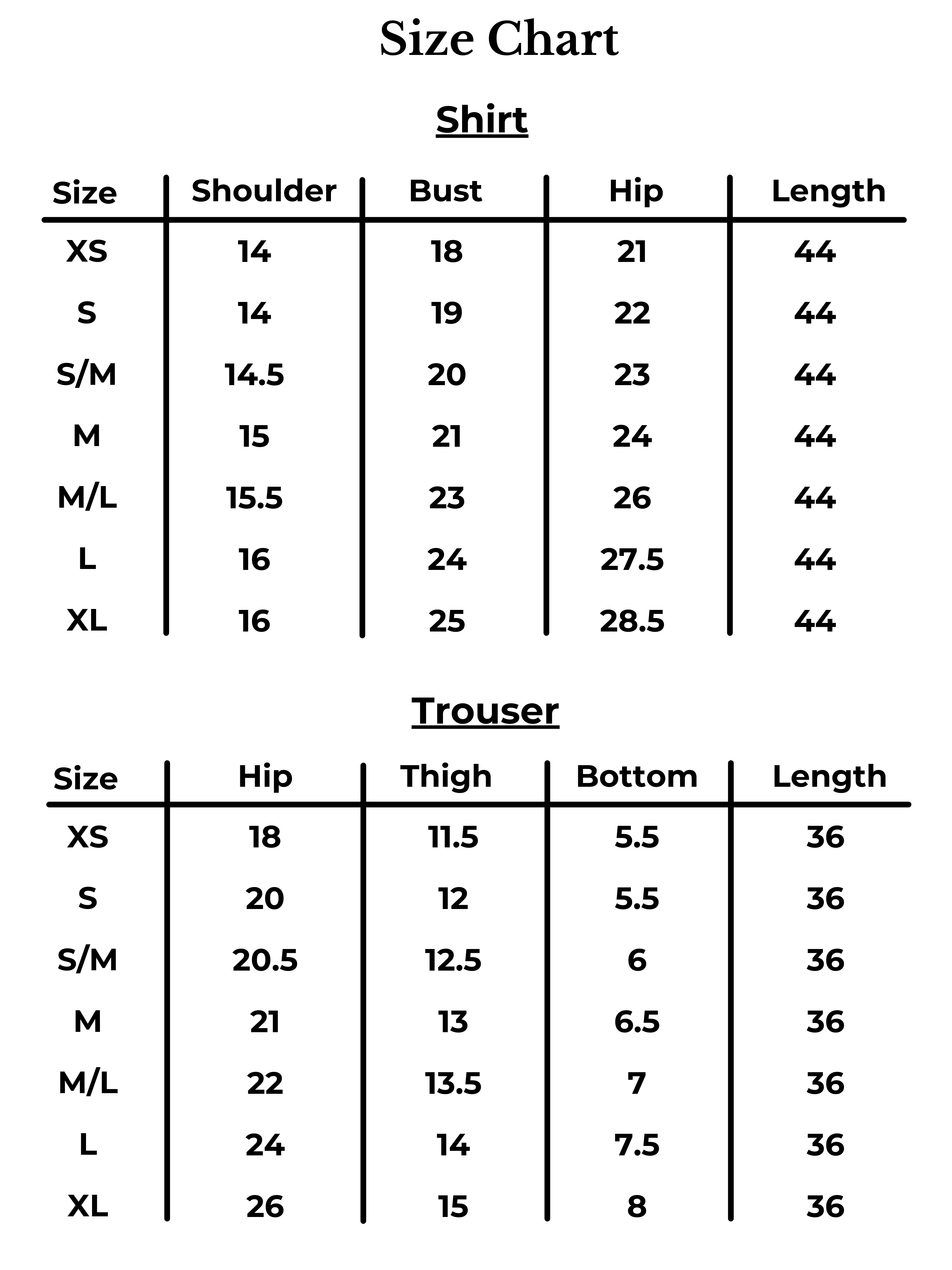 Size Chart

Shirt

| Size | Shoulder | Bust | Hip | Length |
|---|---|---|---|---|
| XS | 14 | 18 | 21 | 44 |
| S | 14 | 19 | 22 | 44 |
| S/M | 14.5 | 20 | 23 | 44 |
| M | 15 | 21 | 24 | 44 |
| M/L | 15.5 | 23 | 26 | 44 |
| L | 16 | 24 | 27.5 | 44 |
| XL | 16 | 25 | 28.5 | 44 |

Trouser

| Size | Hip | Thigh | Bottom | Length |
|---|---|---|---|---|
| XS | 18 | 11.5 | 5.5 | 36 |
| S | 20 | 12 | 5.5 | 36 |
| S/M | 20.5 | 12.5 | 6 | 36 |
| M | 21 | 13 | 6.5 | 36 |
| M/L | 22 | 13.5 | 7 | 36 |
| L | 24 | 14 | 7.5 | 36 |
| XL | 26 | 15 | 8 | 36 |